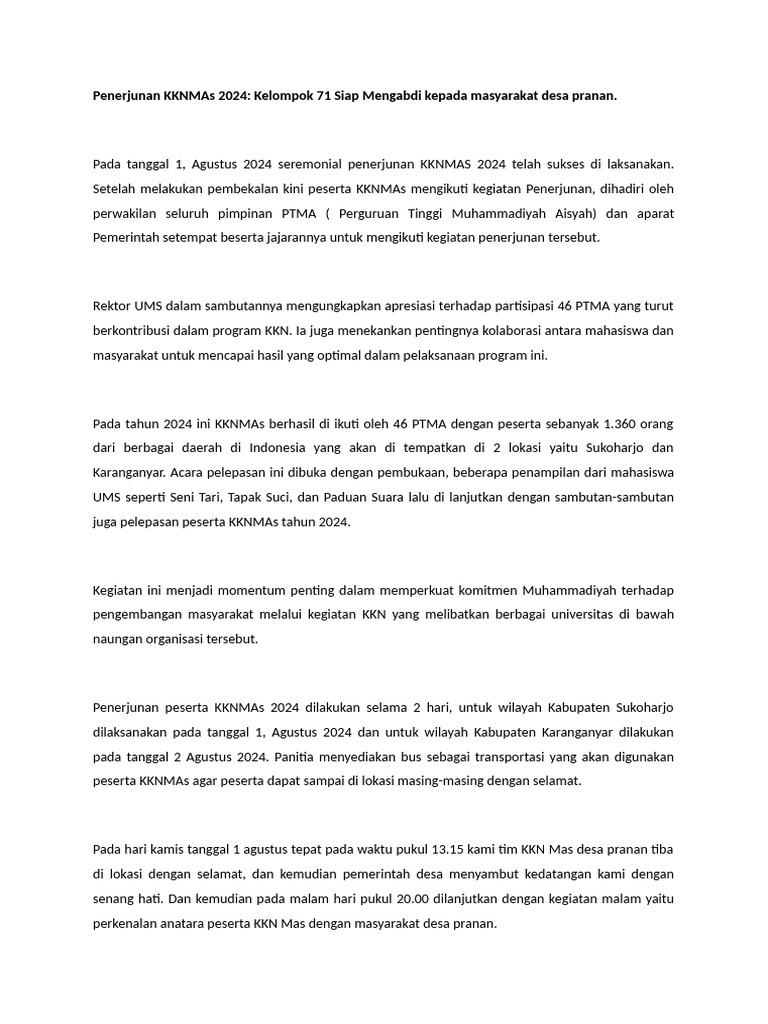 Penerjunan KKNMAs 2024: Kelompok 71 Siap Mengabdi kepada masyarakat desa pranan.

Pada tanggal 1, Agustus 2024 seremonial penerjunan KKNMAS 2024 telah sukses di laksanakan. Setelah melakukan pembekalan kini peserta KKNMAs mengikuti kegiatan Penerjunan, dihadiri oleh perwakilan seluruh pimpinan PTMA ( Perguruan Tinggi Muhammadiyah Aisyah) dan aparat Pemerintah setempat beserta jajarannya untuk mengikuti kegiatan penerjunan tersebut.

Rektor UMS dalam sambutannya mengungkapkan apresiasi terhadap partisipasi 46 PTMA yang turut berkontribusi dalam program KKN. Ia juga menekankan pentingnya kolaborasi antara mahasiswa dan masyarakat untuk mencapai hasil yang optimal dalam pelaksanaan program ini.

Pada tahun 2024 ini KKNMAs berhasil di ikuti oleh 46 PTMA dengan peserta sebanyak 1.360 orang dari berbagai daerah di Indonesia yang akan di tempatkan di 2 lokasi yaitu Sukoharjo dan Karanganyar. Acara pelepasan ini dibuka dengan pembukaan, beberapa penampilan dari mahasiswa UMS seperti Seni Tari, Tapak Suci, dan Paduan Suara lalu di lanjutkan dengan sambutan-sambutan juga pelepasan peserta KKNMAs tahun 2024.

Kegiatan ini menjadi momentum penting dalam memperkuat komitmen Muhammadiyah terhadap pengembangan masyarakat melalui kegiatan KKN yang melibatkan berbagai universitas di bawah naungan organisasi tersebut.

Penerjunan peserta KKNMAs 2024 dilakukan selama 2 hari, untuk wilayah Kabupaten Sukoharjo dilaksanakan pada tanggal 1, Agustus 2024 dan untuk wilayah Kabupaten Karanganyar dilakukan pada tanggal 2 Agustus 2024. Panitia menyediakan bus sebagai transportasi yang akan digunakan peserta KKNMAs agar peserta dapat sampai di lokasi masing-masing dengan selamat.

Pada hari kamis tanggal 1 agustus tepat pada waktu pukul 13.15 kami tim KKN Mas desa pranan tiba di lokasi dengan selamat, dan kemudian pemerintah desa menyambut kedatangan kami dengan senang hati. Dan kemudian pada malam hari pukul 20.00 dilanjutkan dengan kegiatan malam yaitu perkenalan anatara peserta KKN Mas dengan masyarakat desa pranan.